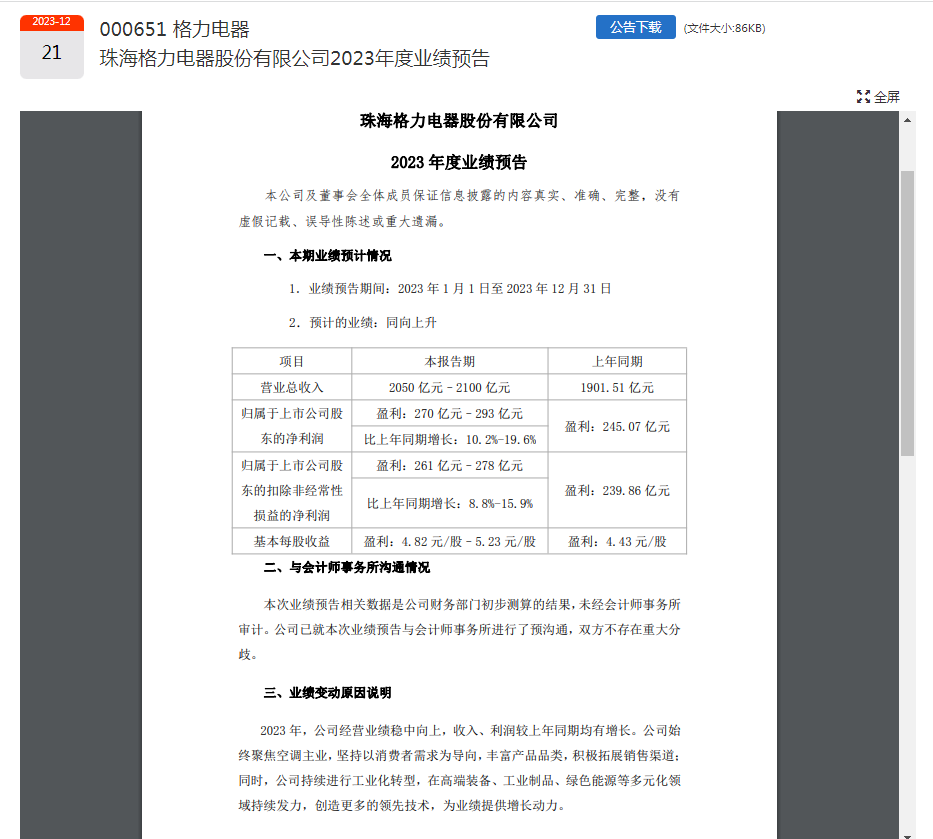 2023-12
21

000651 格力电器
珠海格力电器股份有限公司2023年度业绩预告

公告下载 (文件大小:86KB)

全屏

珠海格力电器股份有限公司

2023 年度业绩预告

本公司及董事会全体成员保证信息披露的内容真实、准确、完整，没有虚假记载、误导性陈述或重大遗漏。

一、本期业绩预计情况

1. 业绩预告期间：2023 年 1 月 1 日至 2023 年 12 月 31 日

2. 预计的业绩：同向上升

| 项目 | 本报告期 | 上年同期 |
|---|---|---|
| 营业总收入 | 2050 亿元－2100 亿元 | 1901.51 亿元 |
| 归属于上市公司股东的净利润 | 盈利：270 亿元－293 亿元 | 盈利：245.07 亿元 |
| | 比上年同期增长：10.2%-19.6% | |
| 归属于上市公司股东的扣除非经常性损益的净利润 | 盈利：261 亿元－278 亿元 | 盈利：239.86 亿元 |
| | 比上年同期增长：8.8%-15.9% | |
| 基本每股收益 | 盈利：4.82 元/股－5.23 元/股 | 盈利：4.43 元/股 |

二、与会计师事务所沟通情况

本次业绩预告相关数据是公司财务部门初步测算的结果，未经会计师事务所审计。公司已就本次业绩预告与会计师事务所进行了预沟通，双方不存在重大分歧。

三、业绩变动原因说明

2023 年，公司经营业绩稳中向上，收入、利润较上年同期均有增长。公司始终聚焦空调主业，坚持以消费者需求为导向，丰富产品品类，积极拓展销售渠道；同时，公司持续进行工业化转型，在高端装备、工业制品、绿色能源等多元化领域持续发力，创造更多的领先技术，为业绩提供增长动力。